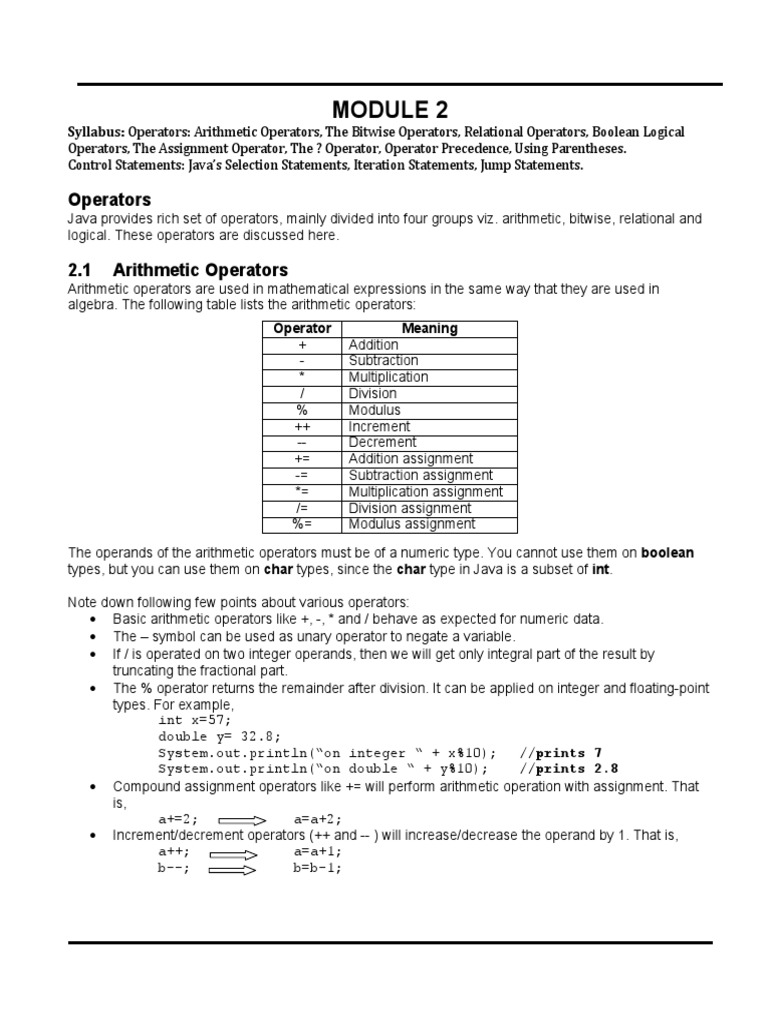 MODULE 2

Syllabus: Operators: Arithmetic Operators, The Bitwise Operators, Relational Operators, Boolean Logical Operators, The Assignment Operator, The ? Operator, Operator Precedence, Using Parentheses.
Control Statements: Java's Selection Statements, Iteration Statements, Jump Statements.

Operators
Java provides rich set of operators, mainly divided into four groups viz. arithmetic, bitwise, relational and logical. These operators are discussed here.

2.1 Arithmetic Operators
Arithmetic operators are used in mathematical expressions in the same way that they are used in algebra. The following table lists the arithmetic operators:

| Operator | Meaning |
|---|---|
| + | Addition |
| - | Subtraction |
| * | Multiplication |
| / | Division |
| % | Modulus |
| ++ | Increment |
| -- | Decrement |
| += | Addition assignment |
| -= | Subtraction assignment |
| *= | Multiplication assignment |
| /= | Division assignment |
| %= | Modulus assignment |

The operands of the arithmetic operators must be of a numeric type. You cannot use them on boolean types, but you can use them on char types, since the char type in Java is a subset of int.

Note down following few points about various operators:
• Basic arithmetic operators like +, -, * and / behave as expected for numeric data.
• The – symbol can be used as unary operator to negate a variable.
• If / is operated on two integer operands, then we will get only integral part of the result by truncating the fractional part.
• The % operator returns the remainder after division. It can be applied on integer and floating-point types. For example,
int x=57;
double y= 32.8;
System.out.println("on integer " + x%10); //prints 7
System.out.println("on double " + y%10); //prints 2.8
• Compound assignment operators like += will perform arithmetic operation with assignment. That is,
a+=2; a=a+2;
• Increment/decrement operators (++ and -- ) will increase/decrease the operand by 1. That is,
a++; a=a+1;
b--; b=b-1;